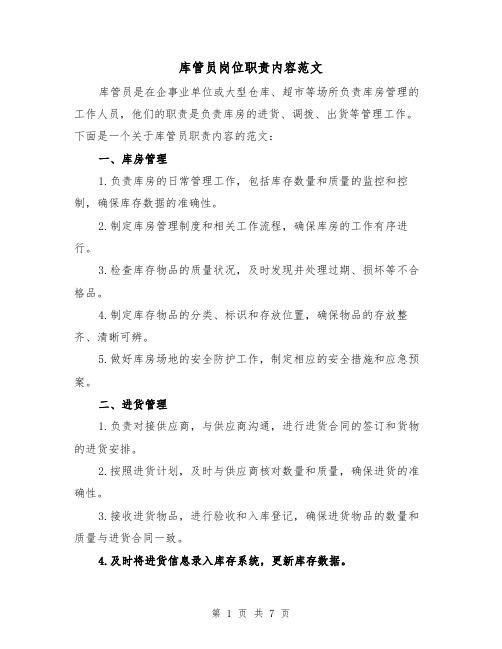 库管员岗位职责内容范文

库管员是在企事业单位或大型仓库、超市等场所负责库房管理的工作人员，他们的职责是负责库房的进货、调拨、出货等管理工作。下面是一个关于库管员职责内容的范文：

一、库房管理

1.负责库房的日常管理工作，包括库存数量和质量的监控和控制，确保库存数据的准确性。

2.制定库房管理制度和相关工作流程，确保库房的工作有序进行。

3.检查库存物品的质量状况，及时发现并处理过期、损坏等不合格品。

4.制定库存物品的分类、标识和存放位置，确保物品的存放整齐、清晰可辨。

5.做好库房场地的安全防护工作，制定相应的安全措施和应急预案。

二、进货管理

1.负责对接供应商，与供应商沟通，进行进货合同的签订和货物的进货安排。

2.按照进货计划，及时与供应商核对数量和质量，确保进货的准确性。

3.接收进货物品，进行验收和入库登记，确保进货物品的数量和质量与进货合同一致。

4.及时将进货信息录入库存系统，更新库存数据。

第 1 页 共 7 页